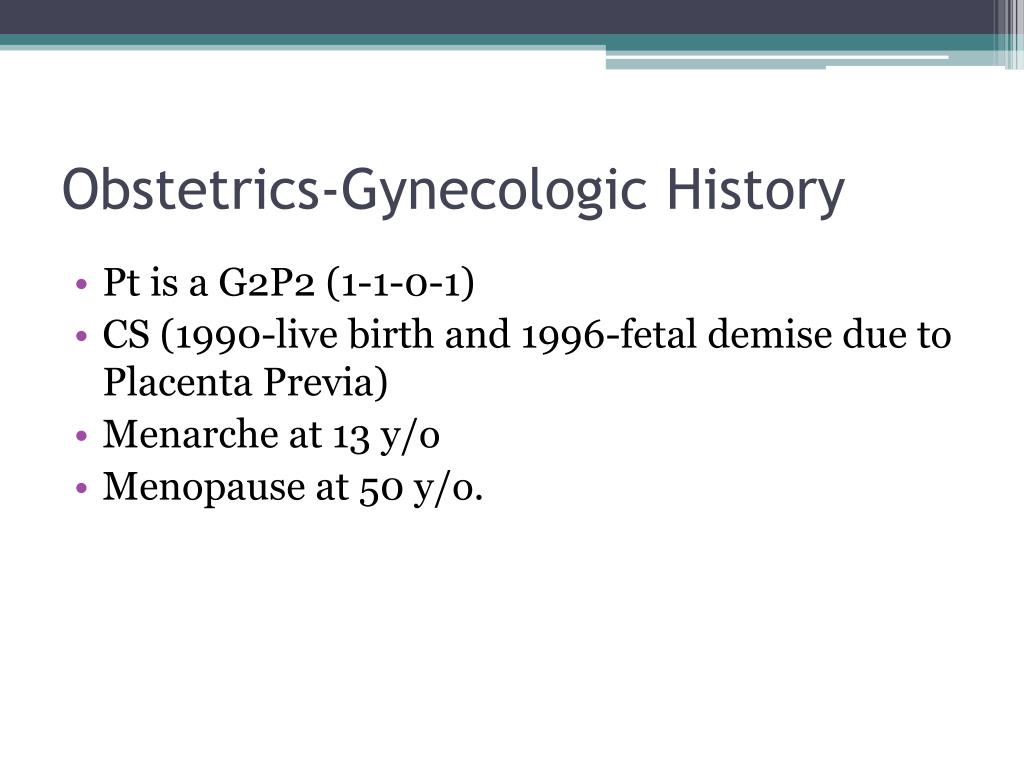 Obstetrics-Gynecologic History

• Pt is a G2P2 (1-1-0-1)
• CS (1990-live birth and 1996-fetal demise due to Placenta Previa)
• Menarche at 13 y/o
• Menopause at 50 y/o.